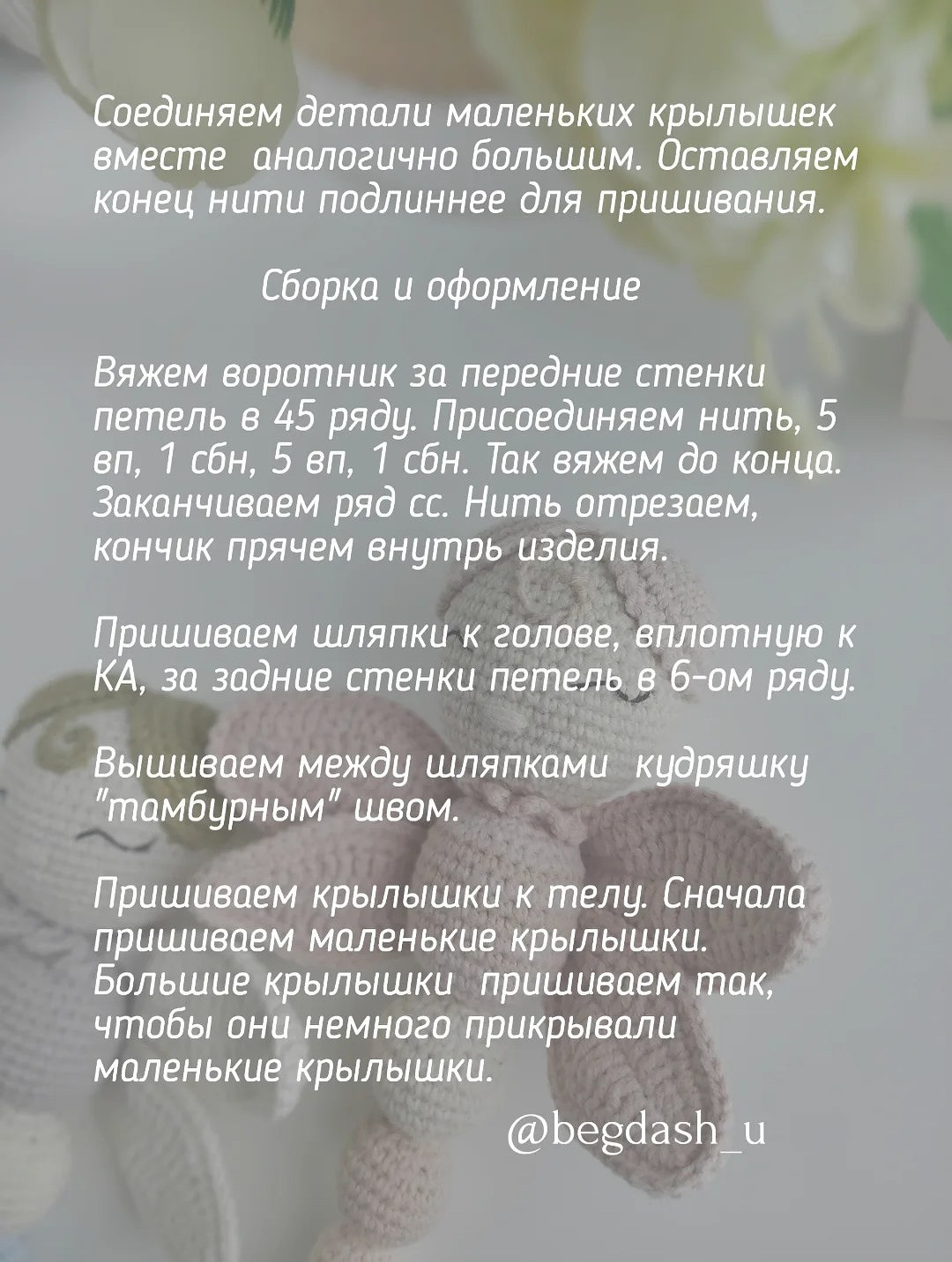 Соединяем детали маленьких крылышек вместе аналогично большим. Оставляем конец нити подлиннее для пришивания.

Сборка и оформление

Вяжем воротник за передние стенки петель в 45 ряду. Присоединяем нить, 5 вп, 1 сбн, 5 вп, 1 сбн. Так вяжем до конца. Заканчиваем ряд сс. Нить отрезаем, кончик прячем внутрь изделия.

Пришиваем шляпки к голове, вплотную к КА, за задние стенки петель в 6-ом ряду.

Вышиваем между шляпками кудряшку "тамбурным" швом.

Пришиваем крылышки к телу. Сначала пришиваем маленькие крылышки. Большие крылышки пришиваем так, чтобы они немного прикрывали маленькие крылышки.

@begdash_u